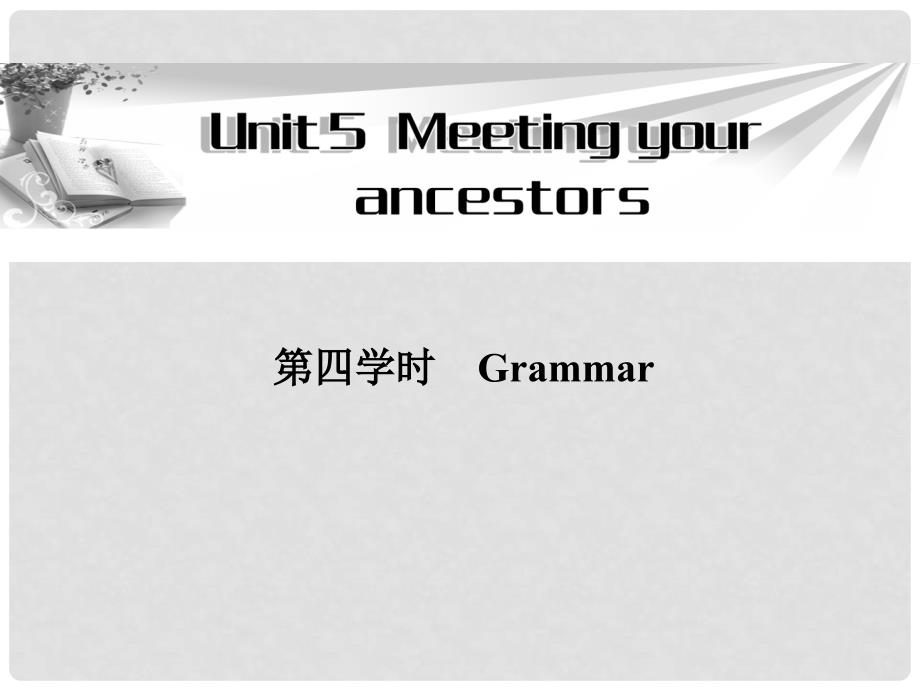 Unit 5 Meeting your ancestors

第四学时 Grammar